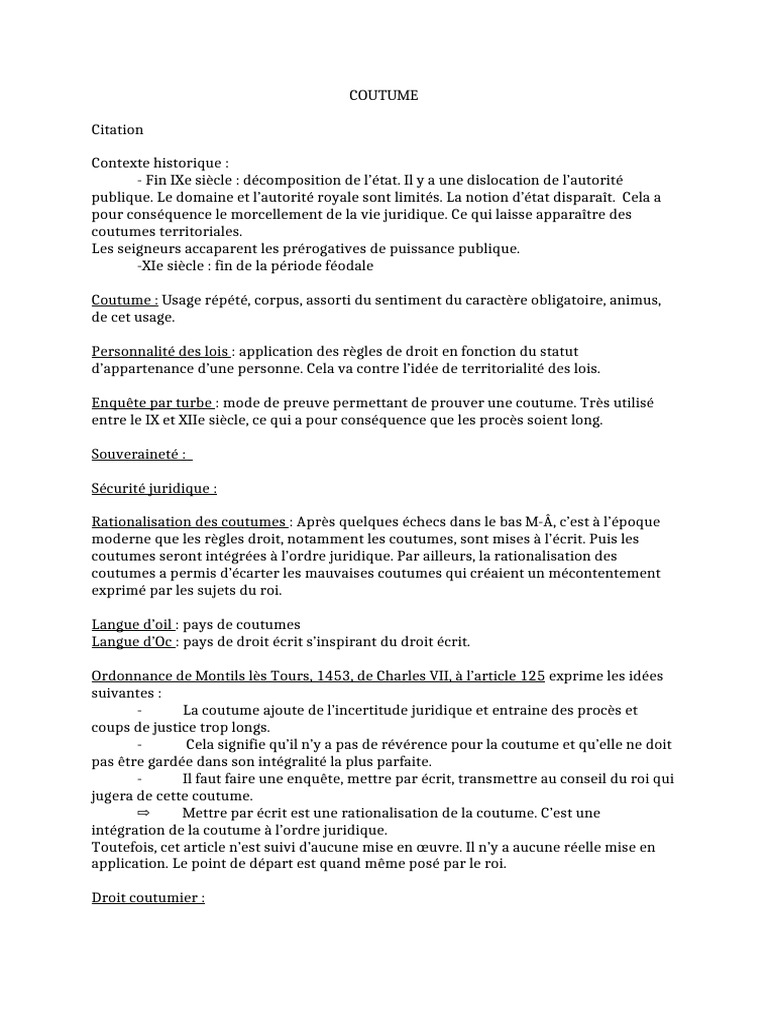 COUTUME

Citation

Contexte historique :
- Fin IXe siècle : décomposition de l'état. Il y a une dislocation de l'autorité publique. Le domaine et l'autorité royale sont limités. La notion d'état disparaît. Cela a pour conséquence le morcellement de la vie juridique. Ce qui laisse apparaître des coutumes territoriales.
Les seigneurs accaparent les prérogatives de puissance publique.
-XIe siècle : fin de la période féodale

Coutume : Usage répété, corpus, assorti du sentiment du caractère obligatoire, animus, de cet usage.

Personnalité des lois : application des règles de droit en fonction du statut d'appartenance d'une personne. Cela va contre l'idée de territorialité des lois.

Enquête par turbe : mode de preuve permettant de prouver une coutume. Très utilisé entre le IX et XIIe siècle, ce qui a pour conséquence que les procès soient long.

Souveraineté :

Sécurité juridique :

Rationalisation des coutumes : Après quelques échecs dans le bas M-Â, c'est à l'époque moderne que les règles droit, notamment les coutumes, sont mises à l'écrit. Puis les coutumes seront intégrées à l'ordre juridique. Par ailleurs, la rationalisation des coutumes a permis d'écarter les mauvaises coutumes qui créaient un mécontentement exprimé par les sujets du roi.

Langue d'oil : pays de coutumes
Langue d'Oc : pays de droit écrit s'inspirant du droit écrit.

Ordonnance de Montils lès Tours, 1453, de Charles VII, à l'article 125 exprime les idées suivantes :
- La coutume ajoute de l'incertitude juridique et entraine des procès et coups de justice trop longs.
- Cela signifie qu'il n'y a pas de révérence pour la coutume et qu'elle ne doit pas être gardée dans son intégralité la plus parfaite.
- Il faut faire une enquête, mettre par écrit, transmettre au conseil du roi qui jugera de cette coutume.
⇒ Mettre par écrit est une rationalisation de la coutume. C'est une intégration de la coutume à l'ordre juridique.
Toutefois, cet article n'est suivi d'aucune mise en œuvre. Il n'y a aucune réelle mise en application. Le point de départ est quand même posé par le roi.

Droit coutumier :